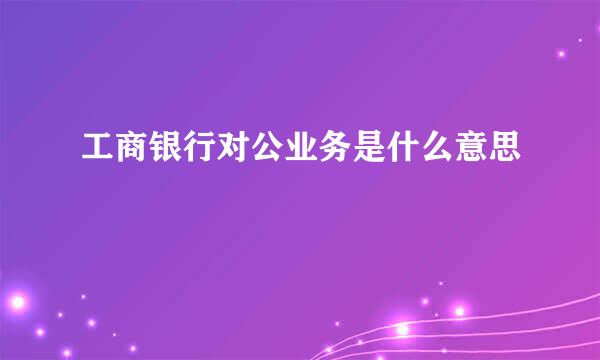 工商银行对公业务是什么意思